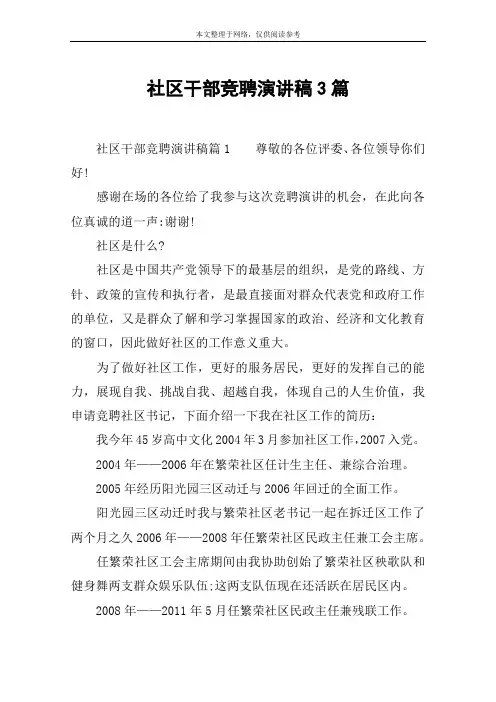 本文整理于网络，仅供阅读参考

社区干部竞聘演讲稿3篇

社区干部竞聘演讲稿篇1　　尊敬的各位评委、各位领导你们好!

感谢在场的各位给了我参与这次竞聘演讲的机会，在此向各位真诚的道一声:谢谢!

社区是什么?

社区是中国共产党领导下的最基层的组织，是党的路线、方针、政策的宣传和执行者，是最直接面对群众代表党和政府工作的单位，又是群众了解和学习掌握国家的政治、经济和文化教育的窗口，因此做好社区的工作意义重大。

为了做好社区工作，更好的服务居民，更好的发挥自己的能力，展现自我、挑战自我、超越自我，体现自己的人生价值，我申请竞聘社区书记，下面介绍一下我在社区工作的简历:

我今年45岁高中文化2004年3月参加社区工作，2007入党。

2004年——2006年在繁荣社区任计生主任、兼综合治理。

2005年经历阳光园三区动迁与2006年回迁的全面工作。

阳光园三区动迁时我与繁荣社区老书记一起在拆迁区工作了两个月之久2006年——2008年任繁荣社区民政主任兼工会主席。

任繁荣社区工会主席期间由我协助创始了繁荣社区秧歌队和健身舞两支群众娱乐队伍;这两支队伍现在还活跃在居民区内。

2008年——2011年5月任繁荣社区民政主任兼残联工作。